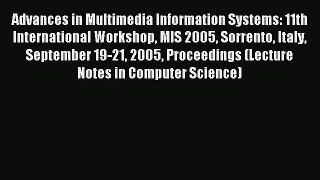 Advances in Multimedia Information Systems: 11th International Workshop, MIS 2005, Sorrento, Italy, September 19-21, 2005, Proceedings (Lecture Notes in Computer Science)